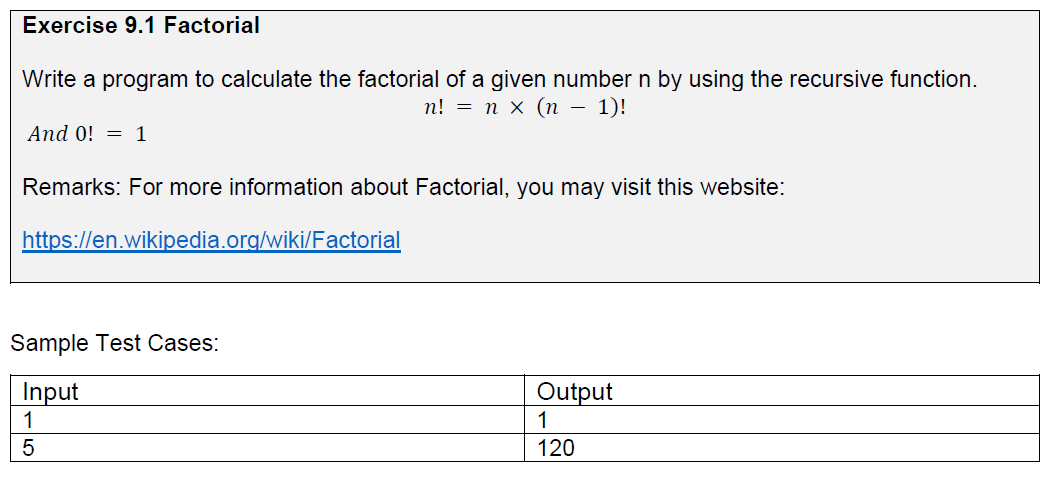 Exercise 9.1 Factorial

Write a program to calculate the factorial of a given number n by using the recursive function.

$n! = n \times (n - 1)!$

$And\ 0! = 1$

Remarks: For more information about Factorial, you may visit this website:

https://en.wikipedia.org/wiki/Factorial

Sample Test Cases:

| Input | Output |
|---|---|
| 1 | 1 |
| 5 | 120 |